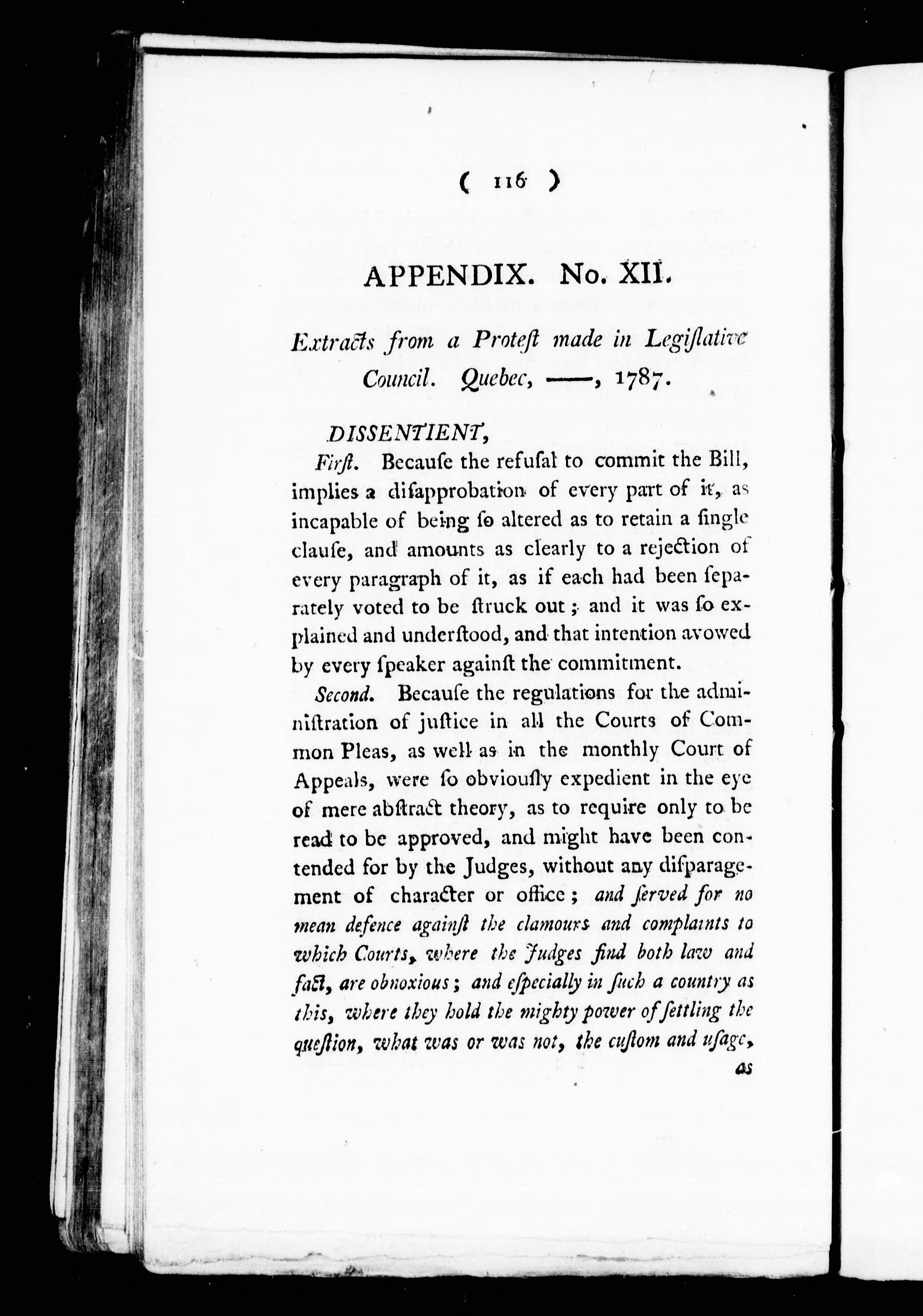 ( 116 )

APPENDIX. No. XII.

Extracts from a Proteſt made in Legiſlative Council. Quebec, ——, 1787.

DISSENTIENT,

Firſt. Becauſe the refuſal to commit the Bill, implies a diſapprobation of every part of it, as incapable of being ſo altered as to retain a ſingle clauſe, and amounts as clearly to a rejection of every paragraph of it, as if each had been ſeparately voted to be ſtruck out; and it was ſo explained and underſtood, and that intention avowed by every ſpeaker againſt the commitment.

Second. Becauſe the regulations for the adminiſtration of juſtice in all the Courts of Common Pleas, as well as in the monthly Court of Appeals, were ſo obviouſly expedient in the eye of mere abſtract theory, as to require only to be read to be approved, and might have been contended for by the Judges, without any diſparagement of character or office; and ſerved for no mean defence againſt the clamours and complaints to which Courts, where the Judges find both law and fact, are obnoxious; and eſpecially in ſuch a country as this, where they hold the mighty power of ſettling the queſtion, what was or was not, the cuſtom and uſage,

as